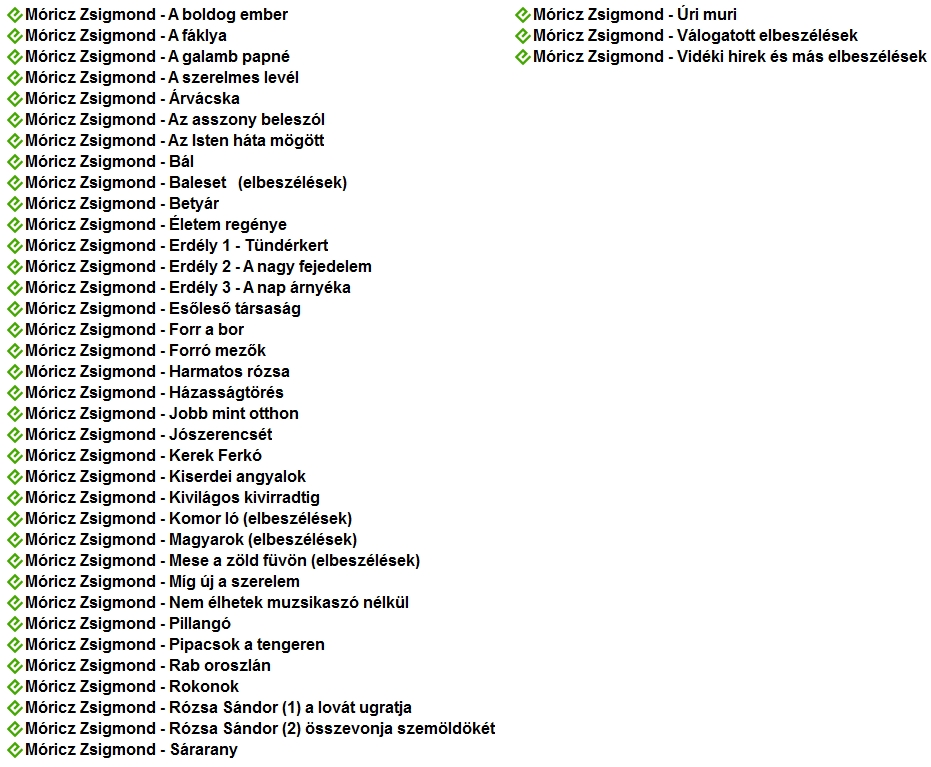 Móricz Zsigmond - A boldog ember
Móricz Zsigmond - A fáklya
Móricz Zsigmond - A galamb papné
Móricz Zsigmond - A szerelmes levél
Móricz Zsigmond - Árvácska
Móricz Zsigmond - Az asszony beleszól
Móricz Zsigmond - Az Isten háta mögött
Móricz Zsigmond - Bál
Móricz Zsigmond - Baleset (elbeszélések)
Móricz Zsigmond - Betyár
Móricz Zsigmond - Életem regénye
Móricz Zsigmond - Erdély 1 - Tündérkert
Móricz Zsigmond - Erdély 2 - A nagy fejedelem
Móricz Zsigmond - Erdély 3 - A nap árnyéka
Móricz Zsigmond - Esőleső társaság
Móricz Zsigmond - Forr a bor
Móricz Zsigmond - Forró mezők
Móricz Zsigmond - Harmatos rózsa
Móricz Zsigmond - Házasságtörés
Móricz Zsigmond - Jobb mint otthon
Móricz Zsigmond - Jószerencsét
Móricz Zsigmond - Kerek Ferkó
Móricz Zsigmond - Kiserdei angyalok
Móricz Zsigmond - Kivilágos kivirradtig
Móricz Zsigmond - Komor ló (elbeszélések)
Móricz Zsigmond - Magyarok (elbeszélések)
Móricz Zsigmond - Mese a zöld füvön (elbeszélések)
Móricz Zsigmond - Míg új a szerelem
Móricz Zsigmond - Nem élhetek muzsikaszó nélkül
Móricz Zsigmond - Pillangó
Móricz Zsigmond - Pipacsok a tengeren
Móricz Zsigmond - Rab oroszlán
Móricz Zsigmond - Rokonok
Móricz Zsigmond - Rózsa Sándor (1) a lovát ugratja
Móricz Zsigmond - Rózsa Sándor (2) összevonja szemöldökét
Móricz Zsigmond - Sárarany

Móricz Zsigmond - Úri muri
Móricz Zsigmond - Válogatott elbeszélések
Móricz Zsigmond - Vidéki hirek és más elbeszélések